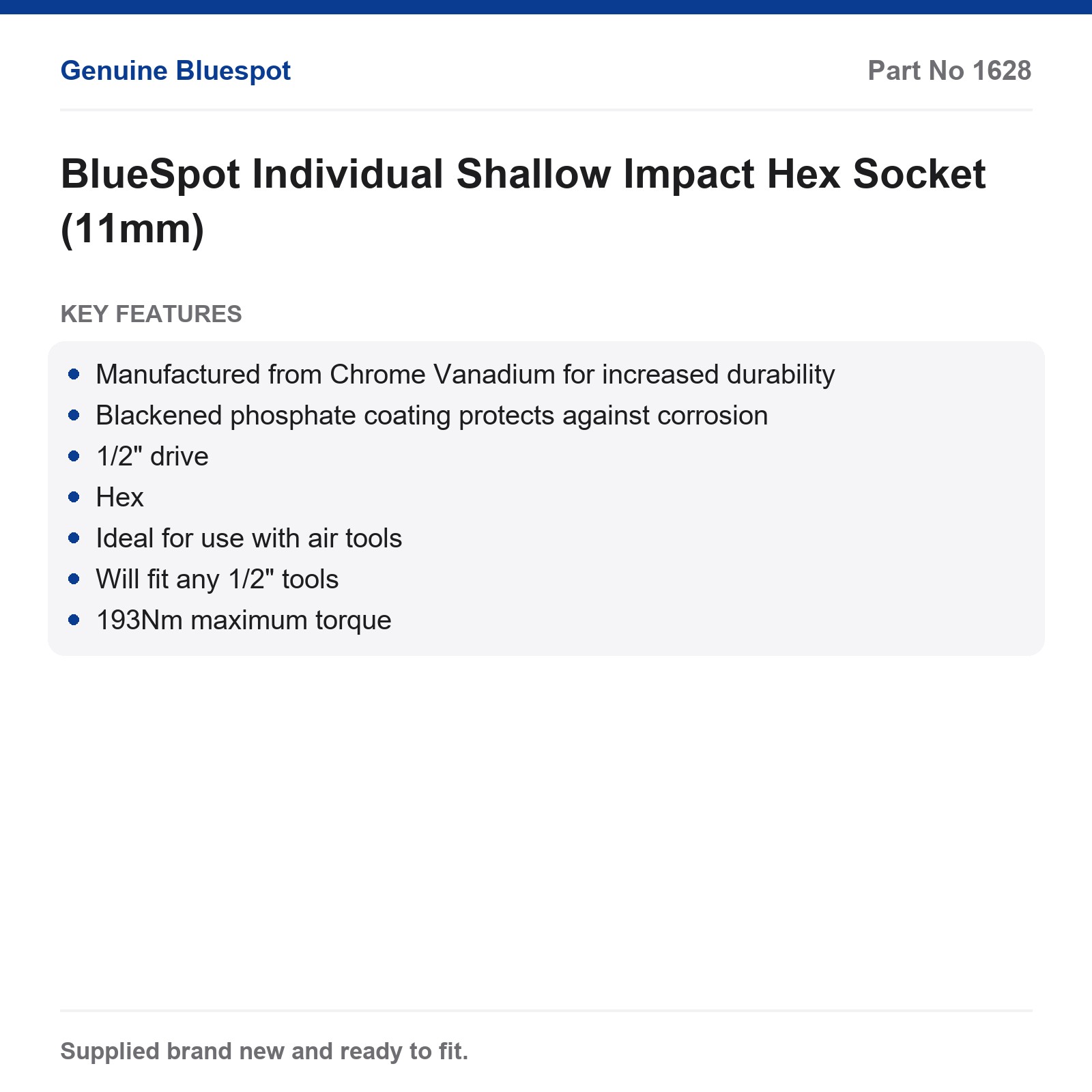 Genuine Bluespot

Part No 1628

BlueSpot Individual Shallow Impact Hex Socket (11mm)

KEY FEATURES

- Manufactured from Chrome Vanadium for increased durability
- Blackened phosphate coating protects against corrosion
- 1/2" drive
- Hex
- Ideal for use with air tools
- Will fit any 1/2" tools
- 193Nm maximum torque

Supplied brand new and ready to fit.